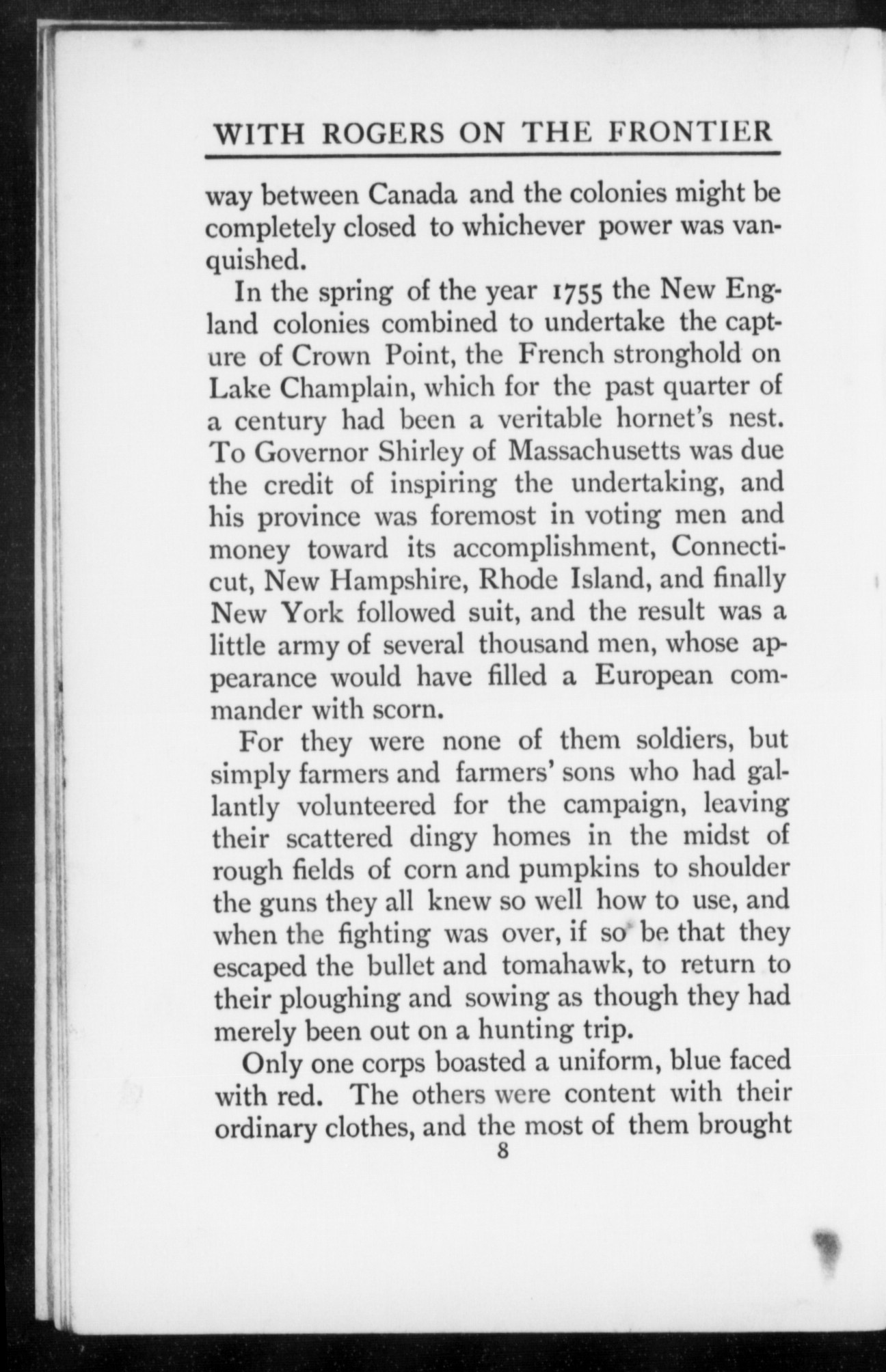 WITH ROGERS ON THE FRONTIER

way between Canada and the colonies might be completely closed to whichever power was vanquished.

In the spring of the year 1755 the New England colonies combined to undertake the capture of Crown Point, the French stronghold on Lake Champlain, which for the past quarter of a century had been a veritable hornet's nest. To Governor Shirley of Massachusetts was due the credit of inspiring the undertaking, and his province was foremost in voting men and money toward its accomplishment, Connecticut, New Hampshire, Rhode Island, and finally New York followed suit, and the result was a little army of several thousand men, whose appearance would have filled a European commander with scorn.

For they were none of them soldiers, but simply farmers and farmers' sons who had gallantly volunteered for the campaign, leaving their scattered dingy homes in the midst of rough fields of corn and pumpkins to shoulder the guns they all knew so well how to use, and when the fighting was over, if so be that they escaped the bullet and tomahawk, to return to their ploughing and sowing as though they had merely been out on a hunting trip.

Only one corps boasted a uniform, blue faced with red. The others were content with their ordinary clothes, and the most of them brought

8